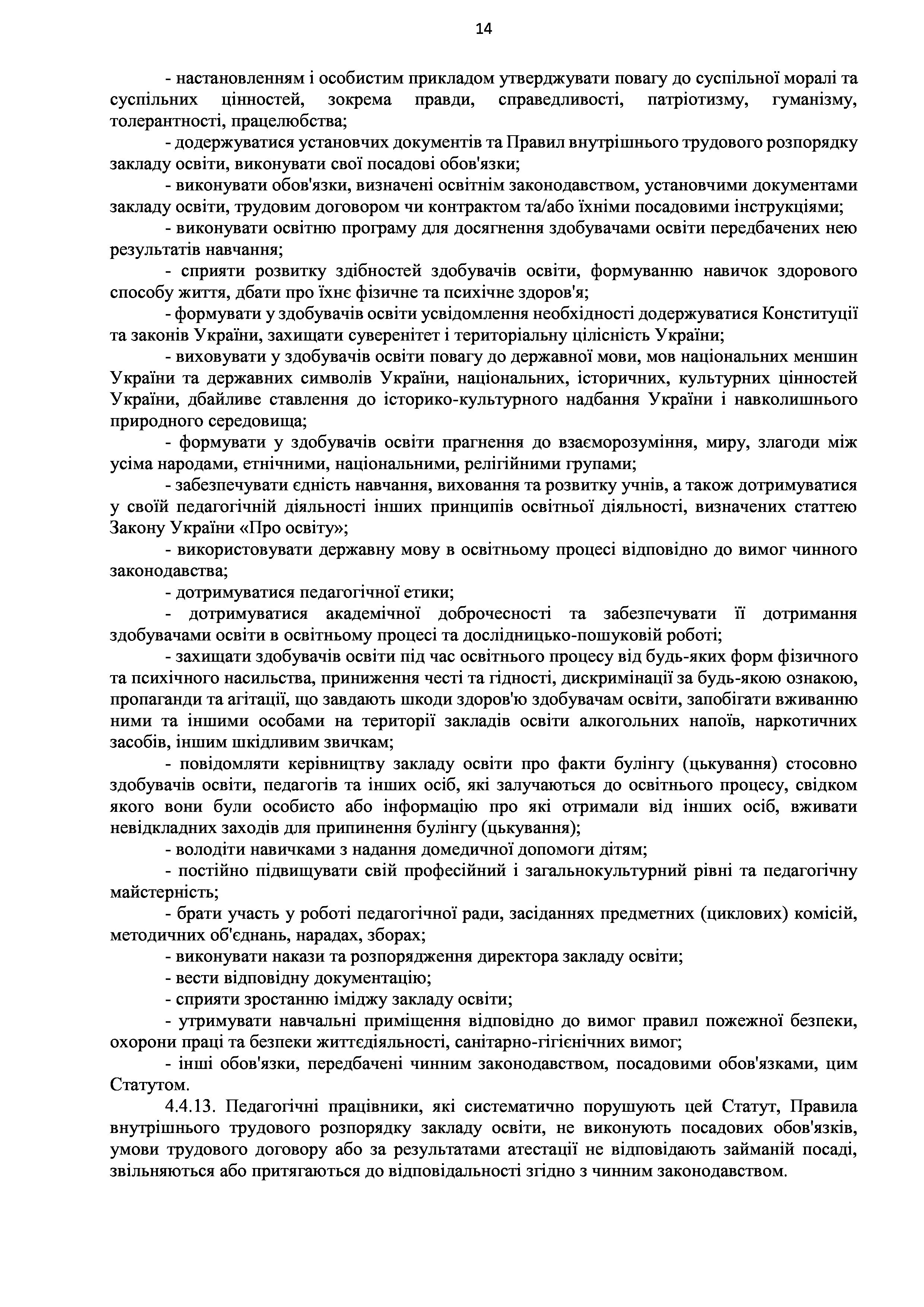 14

- настановленням і особистим прикладом утверджувати повагу до суспільної моралі та суспільних цінностей, зокрема правди, справедливості, патріотизму, гуманізму, толерантності, працелюбства;

- додержуватися установчих документів та Правил внутрішнього трудового розпорядку закладу освіти, виконувати свої посадові обов'язки;

- виконувати обов'язки, визначені освітнім законодавством, установчими документами закладу освіти, трудовим договором чи контрактом та/або їхніми посадовими інструкціями;

- виконувати освітню програму для досягнення здобувачами освіти передбачених нею результатів навчання;

- сприяти розвитку здібностей здобувачів освіти, формуванню навичок здорового способу життя, дбати про їхнє фізичне та психічне здоров'я;

- формувати у здобувачів освіти усвідомлення необхідності додержуватися Конституції та законів України, захищати суверенітет і територіальну цілісність України;

- виховувати у здобувачів освіти повагу до державної мови, мов національних меншин України та державних символів України, національних, історичних, культурних цінностей України, дбайливе ставлення до історико-культурного надбання України і навколишнього природного середовища;

- формувати у здобувачів освіти прагнення до взаєморозуміння, миру, злагоди між усіма народами, етнічними, національними, релігійними групами;

- забезпечувати єдність навчання, виховання та розвитку учнів, а також дотримуватися у своїй педагогічній діяльності інших принципів освітньої діяльності, визначених статтею Закону України «Про освіту»;

- використовувати державну мову в освітньому процесі відповідно до вимог чинного законодавства;

- дотримуватися педагогічної етики;

- дотримуватися академічної доброчесності та забезпечувати її дотримання здобувачами освіти в освітньому процесі та дослідницько-пошуковій роботі;

- захищати здобувачів освіти під час освітнього процесу від будь-яких форм фізичного та психічного насильства, приниження честі та гідності, дискримінації за будь-якою ознакою, пропаганди та агітації, що завдають шкоди здоров'ю здобувачам освіти, запобігати вживанню ними та іншими особами на території закладів освіти алкогольних напоїв, наркотичних засобів, іншим шкідливим звичкам;

- повідомляти керівництву закладу освіти про факти булінгу (цькування) стосовно здобувачів освіти, педагогів та інших осіб, які залучаються до освітнього процесу, свідком якого вони були особисто або інформацію про які отримали від інших осіб, вживати невідкладних заходів для припинення булінгу (цькування);

- володіти навичками з надання домедичної допомоги дітям;

- постійно підвищувати свій професійний і загальнокультурний рівні та педагогічну майстерність;

- брати участь у роботі педагогічної ради, засіданнях предметних (циклових) комісій, методичних об'єднань, нарадах, зборах;

- виконувати накази та розпорядження директора закладу освіти;

- вести відповідну документацію;

- сприяти зростанню іміджу закладу освіти;

- утримувати навчальні приміщення відповідно до вимог правил пожежної безпеки, охорони праці та безпеки життєдіяльності, санітарно-гігієнічних вимог;

- інші обов'язки, передбачені чинним законодавством, посадовими обов'язками, цим Статутом.

4.4.13. Педагогічні працівники, які систематично порушують цей Статут, Правила внутрішнього трудового розпорядку закладу освіти, не виконують посадових обов'язків, умови трудового договору або за результатами атестації не відповідають займаній посаді, звільняються або притягаються до відповідальності згідно з чинним законодавством.